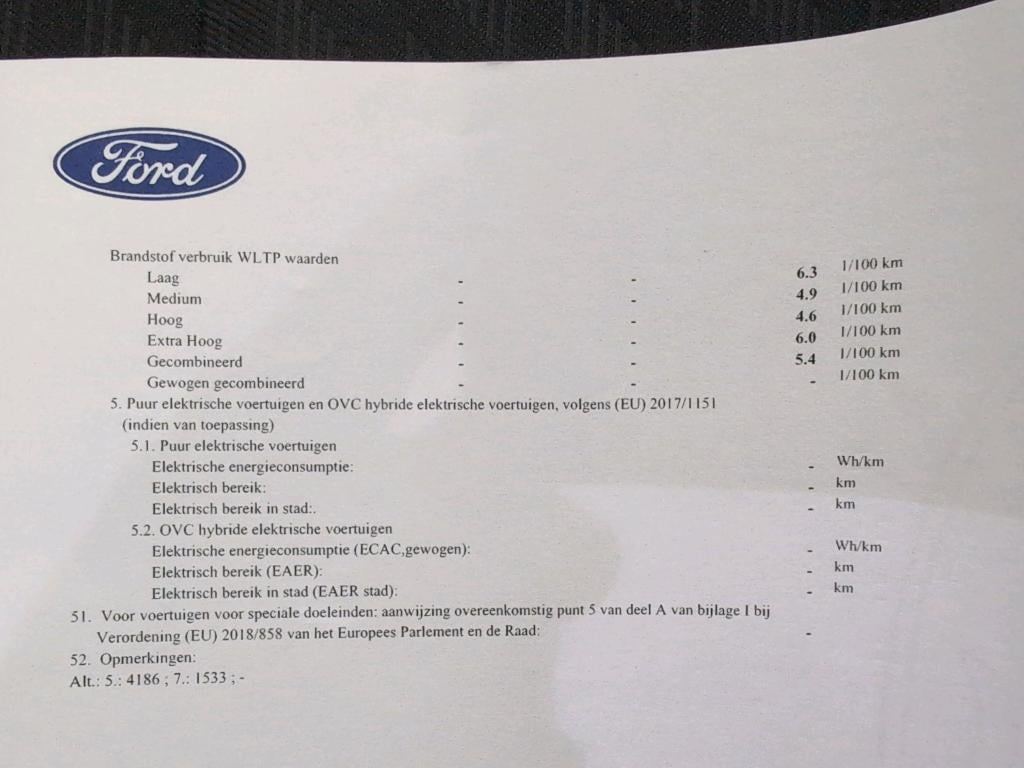 Ford

Brandstof verbruik WLTP waarden
Laag - - 6.3 l/100 km
Medium - - 4.9 l/100 km
Hoog - - 4.6 l/100 km
Extra Hoog - - 6.0 l/100 km
Gecombineerd - - 5.4 l/100 km
Gewogen gecombineerd - - - l/100 km

5. Puur elektrische voertuigen en OVC hybride elektrische voertuigen, volgens (EU) 2017/1151 (indien van toepassing)

5.1. Puur elektrische voertuigen
Elektrische energieconsumptie: - Wh/km
Elektrisch bereik: - km
Elektrisch bereik in stad:. - km

5.2. OVC hybride elektrische voertuigen
Elektrische energieconsumptie (ECAC,gewogen): - Wh/km
Elektrisch bereik (EAER): - km
Elektrisch bereik in stad (EAER stad): - km

51. Voor voertuigen voor speciale doeleinden: aanwijzing overeenkomstig punt 5 van deel A van bijlage I bij Verordening (EU) 2018/858 van het Europees Parlement en de Raad: -

52. Opmerkingen:
Alt.: 5.: 4186 ; 7.: 1533 ; -